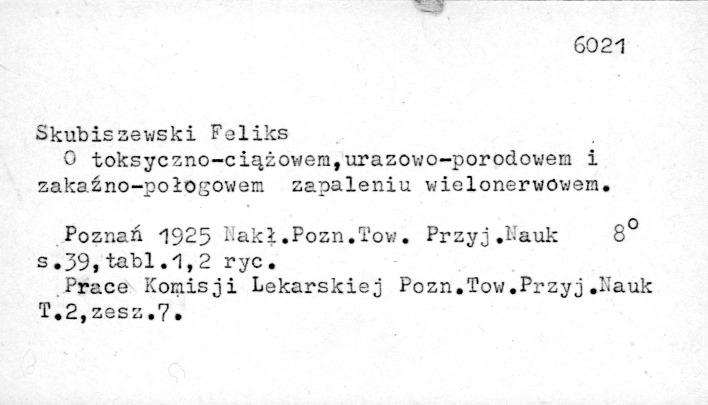 6021

Skubiszewski Feliks
O toksyczno-ciążowem,urazowo-porodowem i zakaźno-połogowem zapaleniu wielonerwowem.

Poznań 1925 Nakł.Pozn.Tow. Przyj.Nauk 8°
s.39,tabl.1,2 ryc.
Prace Komisji Lekarskiej Pozn.Tow.Przyj.Nauk T.2,zesz.7.